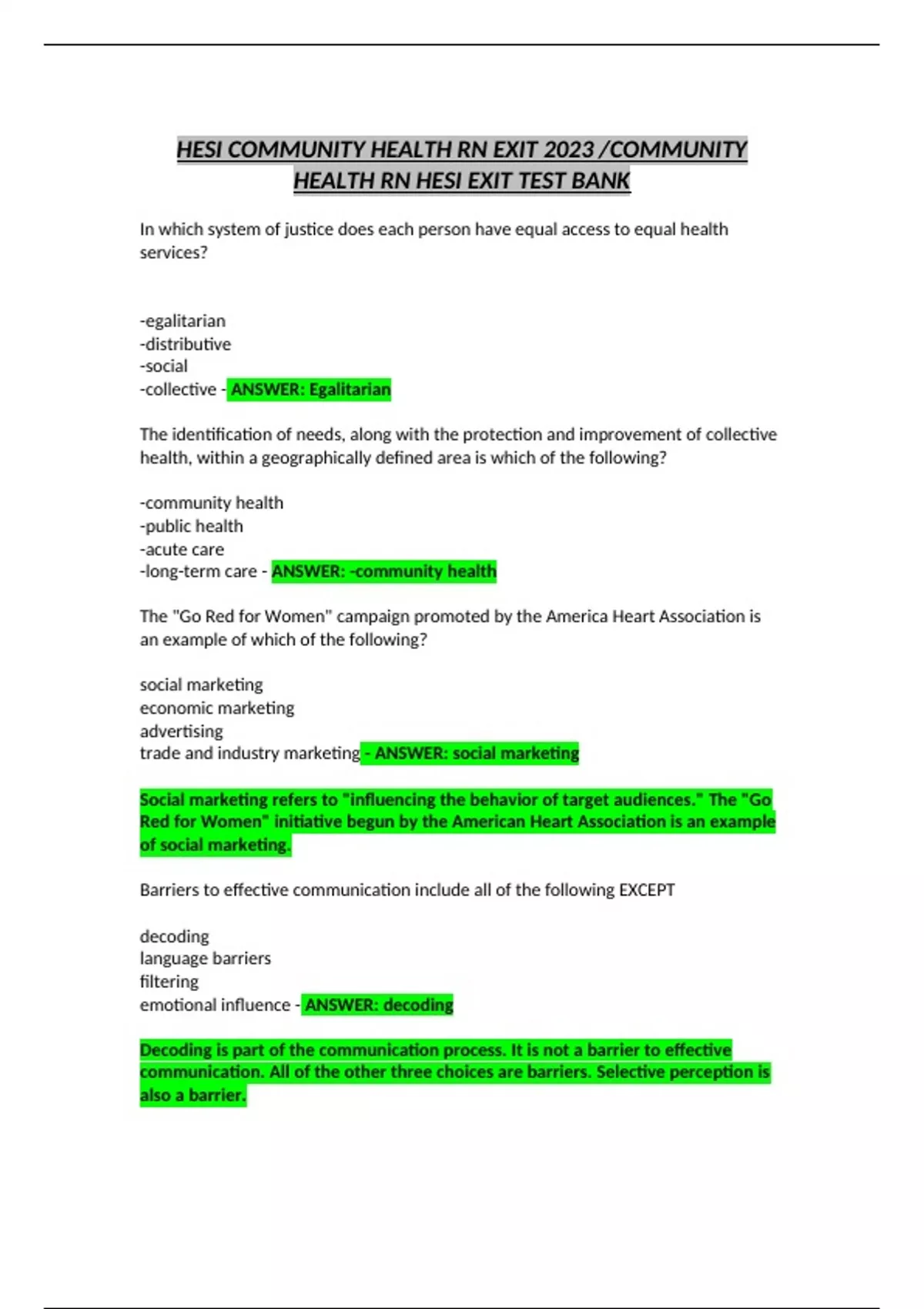 HESI COMMUNITY HEALTH RN EXIT 2023 /COMMUNITY HEALTH RN HESI EXIT TEST BANK

In which system of justice does each person have equal access to equal health services?

-egalitarian
-distributive
-social
-collective - ANSWER: Egalitarian

The identification of needs, along with the protection and improvement of collective health, within a geographically defined area is which of the following?

-community health
-public health
-acute care
-long-term care - ANSWER: -community health

The "Go Red for Women" campaign promoted by the America Heart Association is an example of which of the following?

social marketing
economic marketing
advertising
trade and industry marketing - ANSWER: social marketing

Social marketing refers to "influencing the behavior of target audiences." The "Go Red for Women" initiative begun by the American Heart Association is an example of social marketing.

Barriers to effective communication include all of the following EXCEPT

decoding
language barriers
filtering
emotional influence - ANSWER: decoding

Decoding is part of the communication process. It is not a barrier to effective communication. All of the other three choices are barriers. Selective perception is also a barrier.